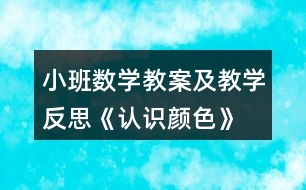 小班数学教案及教学反思《认识颜色》